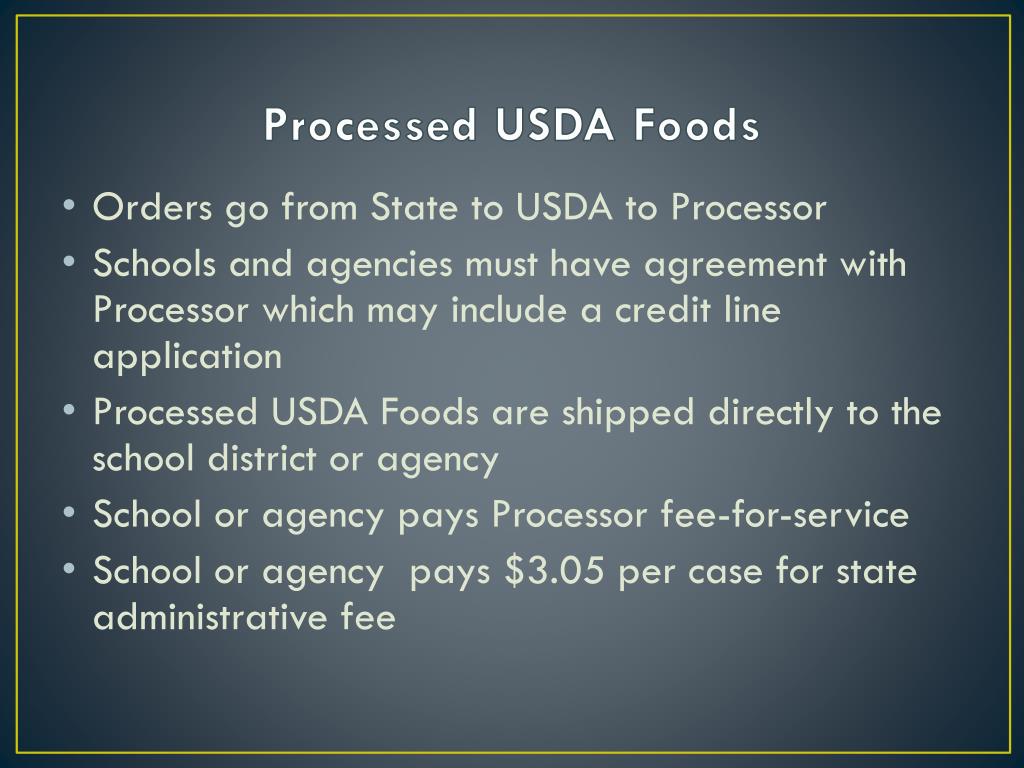 Processed USDA Foods

• Orders go from State to USDA to Processor
• Schools and agencies must have agreement with Processor which may include a credit line application
• Processed USDA Foods are shipped directly to the school district or agency
• School or agency pays Processor fee-for-service
• School or agency  pays \$3.05 per case for state administrative fee